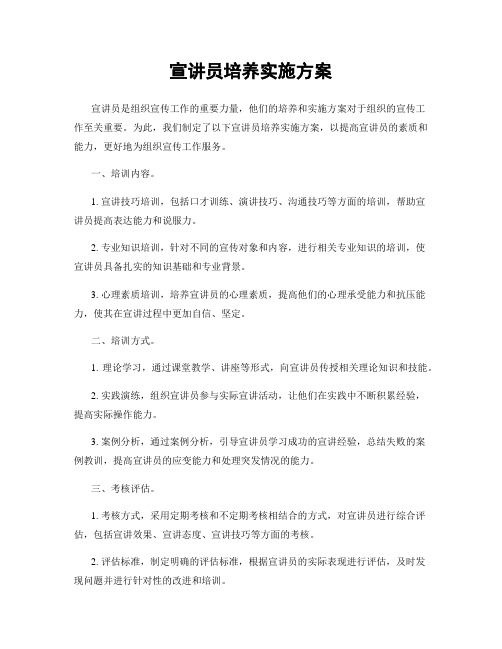 宣讲员培养实施方案

宣讲员是组织宣传工作的重要力量，他们的培养和实施方案对于组织的宣传工作至关重要。为此，我们制定了以下宣讲员培养实施方案，以提高宣讲员的素质和能力，更好地为组织宣传工作服务。

一、培训内容。

1. 宣讲技巧培训，包括口才训练、演讲技巧、沟通技巧等方面的培训，帮助宣讲员提高表达能力和说服力。

2. 专业知识培训，针对不同的宣传对象和内容，进行相关专业知识的培训，使宣讲员具备扎实的知识基础和专业背景。

3. 心理素质培训，培养宣讲员的心理素质，提高他们的心理承受能力和抗压能力，使其在宣讲过程中更加自信、坚定。

二、培训方式。

1. 理论学习，通过课堂教学、讲座等形式，向宣讲员传授相关理论知识和技能。

2. 实践演练，组织宣讲员参与实际宣讲活动，让他们在实践中不断积累经验，提高实际操作能力。

3. 案例分析，通过案例分析，引导宣讲员学习成功的宣讲经验，总结失败的案例教训，提高宣讲员的应变能力和处理突发情况的能力。

三、考核评估。

1. 考核方式，采用定期考核和不定期考核相结合的方式，对宣讲员进行综合评估，包括宣讲效果、宣讲态度、宣讲技巧等方面的考核。

2. 评估标准，制定明确的评估标准，根据宣讲员的实际表现进行评估，及时发现问题并进行针对性的改进和培训。